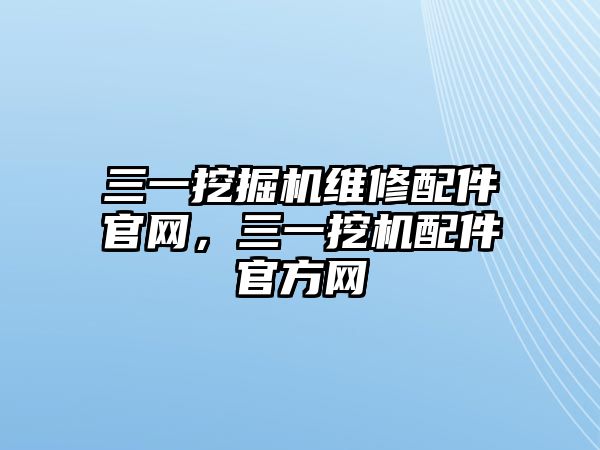 三一挖掘机维修配件官网，三一挖机配件官方网